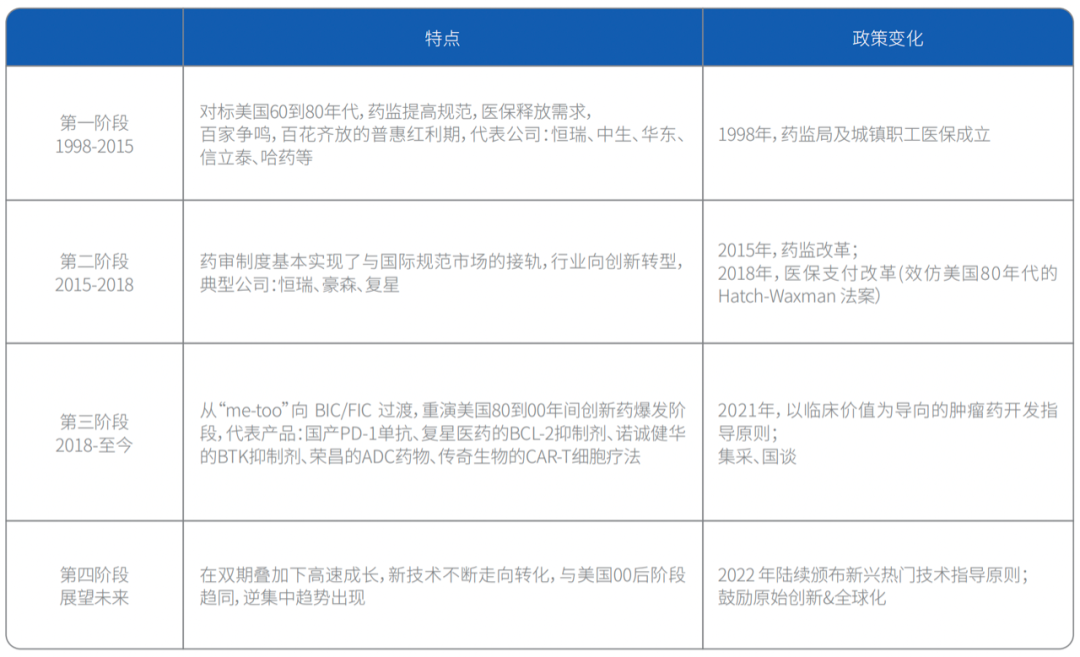 | | 特点 | 政策变化 |
|---|---|---|
| 第一阶段 1998-2015 | 对标美国60到80年代，药监提高规范，医保释放需求，百家争鸣，百花齐放的普惠红利期，代表公司：恒瑞、中生、华东、信立泰、哈药等 | 1998年，药监局及城镇职工医保成立 |
| 第二阶段 2015-2018 | 药审制度基本实现了与国际规范市场的接轨，行业向创新转型，典型公司：恒瑞、豪森、复星 | 2015年，药监改革；2018年，医保支付改革(效仿美国80年代的Hatch-Waxman 法案) |
| 第三阶段 2018-至今 | 从“me-too”向 BIC/FIC 过渡，重演美国80到00年间创新药爆发阶段，代表产品：国产PD-1单抗、复星医药的BCL-2抑制剂、诺诚健华的BTK抑制剂、荣昌的ADC药物、传奇生物的CAR-T细胞疗法 | 2021年，以临床价值为导向的肿瘤药开发指导原则；集采、国谈 |
| 第四阶段 展望未来 | 在双期叠加下高速成长，新技术不断走向转化，与美国00后阶段趋同，逆集中趋势出现 | 2022 年陆续颁布新兴热门技术指导原则；鼓励原始创新&全球化 |